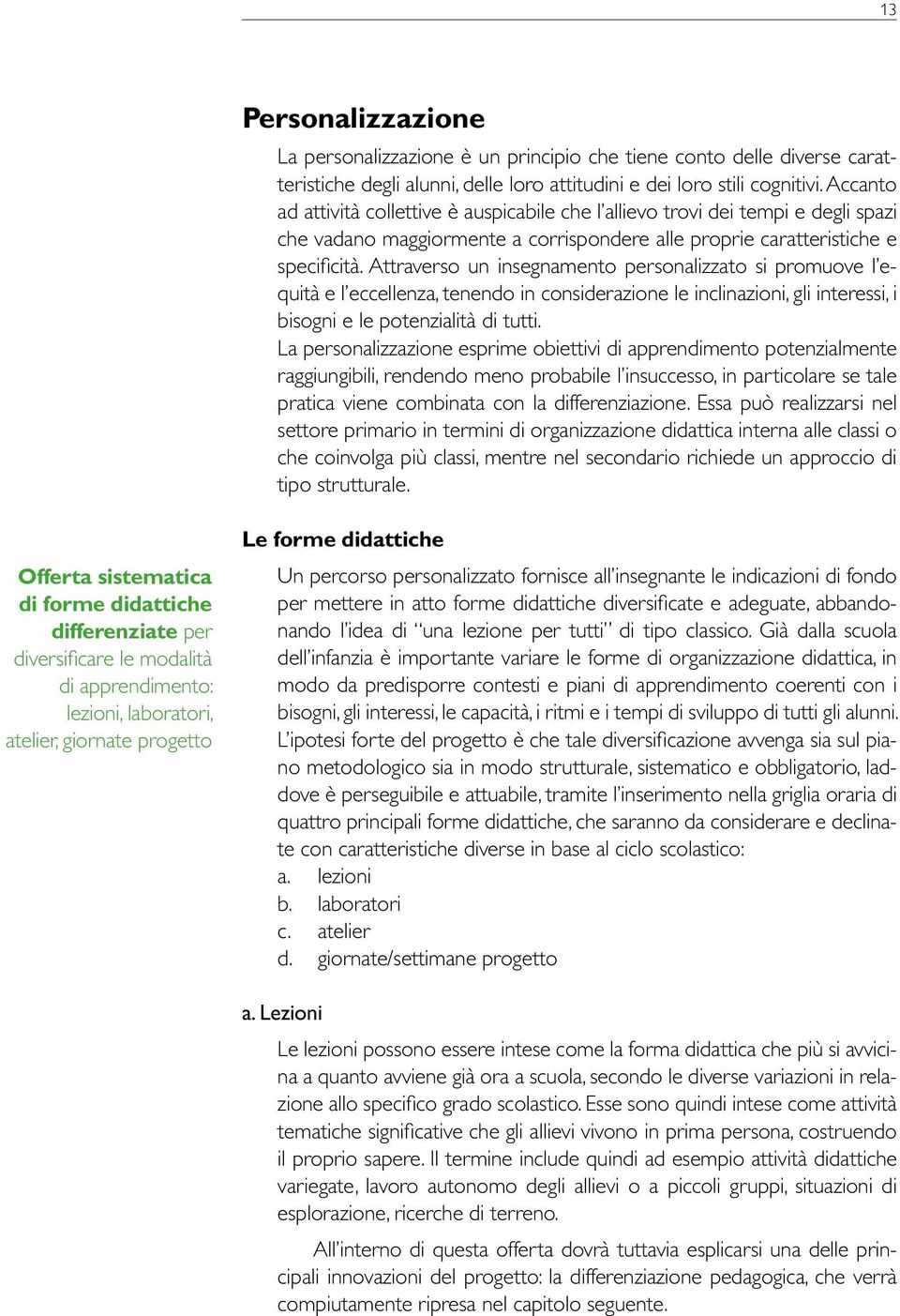 13

Personalizzazione

La personalizzazione è un principio che tiene conto delle diverse caratteristiche degli alunni, delle loro attitudini e dei loro stili cognitivi. Accanto ad attività collettive è auspicabile che l'allievo trovi dei tempi e degli spazi che vadano maggiormente a corrispondere alle proprie caratteristiche e specificità. Attraverso un insegnamento personalizzato si promuove l'equità e l'eccellenza, tenendo in considerazione le inclinazioni, gli interessi, i bisogni e le potenzialità di tutti.
La personalizzazione esprime obiettivi di apprendimento potenzialmente raggiungibili, rendendo meno probabile l'insuccesso, in particolare se tale pratica viene combinata con la differenziazione. Essa può realizzarsi nel settore primario in termini di organizzazione didattica interna alle classi o che coinvolga più classi, mentre nel secondario richiede un approccio di tipo strutturale.

Le forme didattiche

Offerta sistematica di forme didattiche differenziate per diversificare le modalità di apprendimento: lezioni, laboratori, atelier, giornate progetto

Un percorso personalizzato fornisce all'insegnante le indicazioni di fondo per mettere in atto forme didattiche diversificate e adeguate, abbandonando l'idea di "una lezione per tutti" di tipo classico. Già dalla scuola dell'infanzia è importante variare le forme di organizzazione didattica, in modo da predisporre contesti e piani di apprendimento coerenti con i bisogni, gli interessi, le capacità, i ritmi e i tempi di sviluppo di tutti gli alunni. L'ipotesi forte del progetto è che tale diversificazione avvenga sia sul piano metodologico sia in modo strutturale, sistematico e obbligatorio, laddove è perseguibile e attuabile, tramite l'inserimento nella griglia oraria di quattro principali forme didattiche, che saranno da considerare e declinate con caratteristiche diverse in base al ciclo scolastico:
a. lezioni
b. laboratori
c. atelier
d. giornate/settimane progetto

a. Lezioni

Le lezioni possono essere intese come la forma didattica che più si avvicina a quanto avviene già ora a scuola, secondo le diverse variazioni in relazione allo specifico grado scolastico. Esse sono quindi intese come attività tematiche significative che gli allievi vivono in prima persona, costruendo il proprio sapere. Il termine include quindi ad esempio attività didattiche variegate, lavoro autonomo degli allievi o a piccoli gruppi, situazioni di esplorazione, ricerche di terreno.

All'interno di questa offerta dovrà tuttavia esplicarsi una delle principali innovazioni del progetto: la differenziazione pedagogica, che verrà compiutamente ripresa nel capitolo seguente.